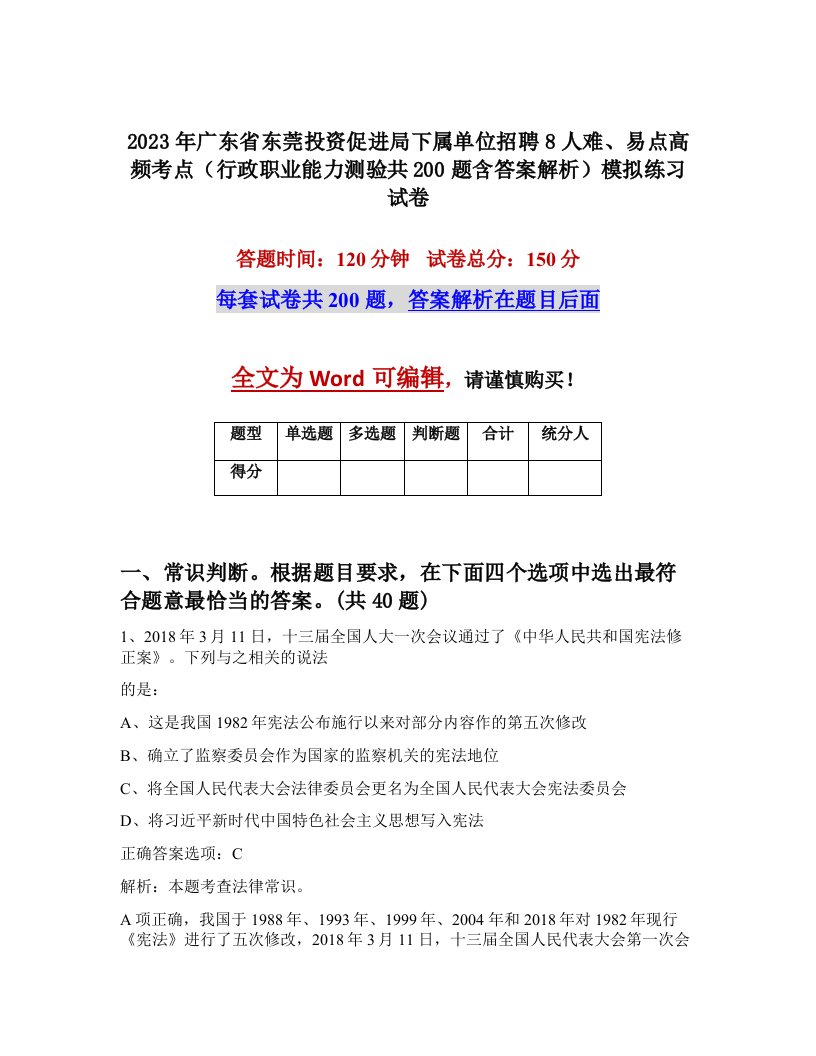 2023年广东省东莞投资促进局下属单位招聘8人难、易点高频考点（行政职业能力测验共200题含答案解析）模拟练习试卷

答题时间：120分钟　试卷总分：150分

每套试卷共200题，答案解析在题目后面

全文为Word可编辑，请谨慎购买！

| 题型 | 单选题 | 多选题 | 判断题 | 合计 | 统分人 |
|---|---|---|---|---|---|
| 得分 | | | | | |

一、常识判断。根据题目要求，在下面四个选项中选出最符合题意最恰当的答案。(共40题)

1、2018年3月11日，十三届全国人大一次会议通过了《中华人民共和国宪法修正案》。下列与之相关的说法

的是：

A、这是我国1982年宪法公布施行以来对部分内容作的第五次修改

B、确立了监察委员会作为国家的监察机关的宪法地位

C、将全国人民代表大会法律委员会更名为全国人民代表大会宪法委员会

D、将习近平新时代中国特色社会主义思想写入宪法

正确答案选项：C

解析：本题考查法律常识。

A项正确，我国于1988年、1993年、1999年、2004年和2018年对1982年现行《宪法》进行了五次修改，2018年3月11日，十三届全国人民代表大会第一次会